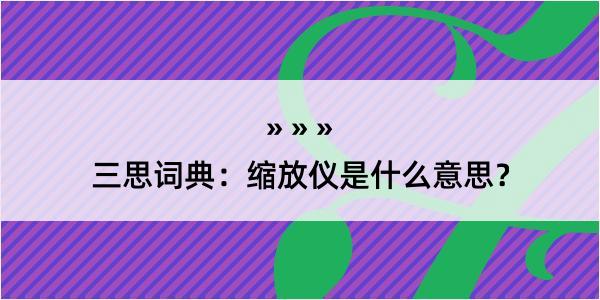 » » »

三思词典：缩放仪是什么意思？